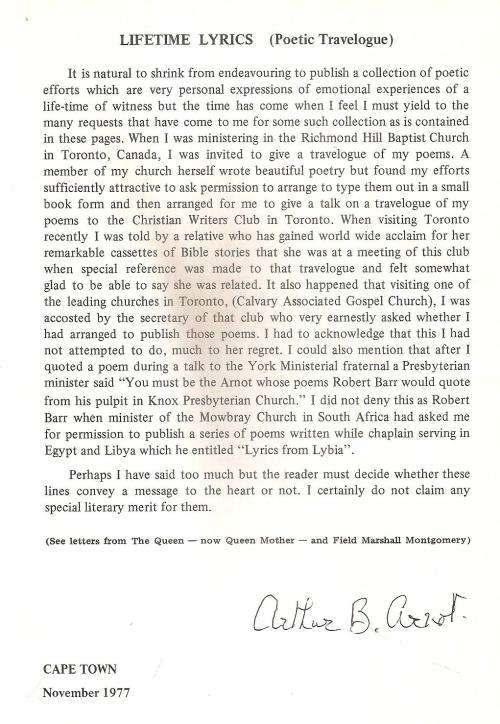 LIFETIME LYRICS (Poetic Travelogue)

It is natural to shrink from endeavouring to publish a collection of poetic efforts which are very personal expressions of emotional experiences of a life-time of witness but the time has come when I feel I must yield to the many requests that have come to me for some such collection as is contained in these pages. When I was ministering in the Richmond Hill Baptist Church in Toronto, Canada, I was invited to give a travelogue of my poems. A member of my church herself wrote beautiful poetry but found my efforts sufficiently attractive to ask permission to arrange to type them out in a small book form and then arranged for me to give a talk on a travelogue of my poems to the Christian Writers Club in Toronto. When visiting Toronto recently I was told by a relative who has gained world wide acclaim for her remarkable cassettes of Bible stories that she was at a meeting of this club when special reference was made to that travelogue and felt somewhat glad to be able to say she was related. It also happened that visiting one of the leading churches in Toronto, (Calvary Associated Gospel Church), I was accosted by the secretary of that club who very earnestly asked whether I had arranged to publish those poems. I had to acknowledge that this I had not attempted to do, much to her regret. I could also mention that after I quoted a poem during a talk to the York Ministerial fraternal a Presbyterian minister said "You must be the Arnot whose poems Robert Barr would quote from his pulpit in Knox Presbyterian Church." I did not deny this as Robert Barr when minister of the Mowbray Church in South Africa had asked me for permission to publish a series of poems written while chaplain serving in Egypt and Libya which he entitled "Lyrics from Lybia".

Perhaps I have said too much but the reader must decide whether these lines convey a message to the heart or not. I certainly do not claim any special literary merit for them.

(See letters from The Queen — now Queen Mother — and Field Marshall Montgomery)

Arthur B. Arnot.

CAPE TOWN
November 1977